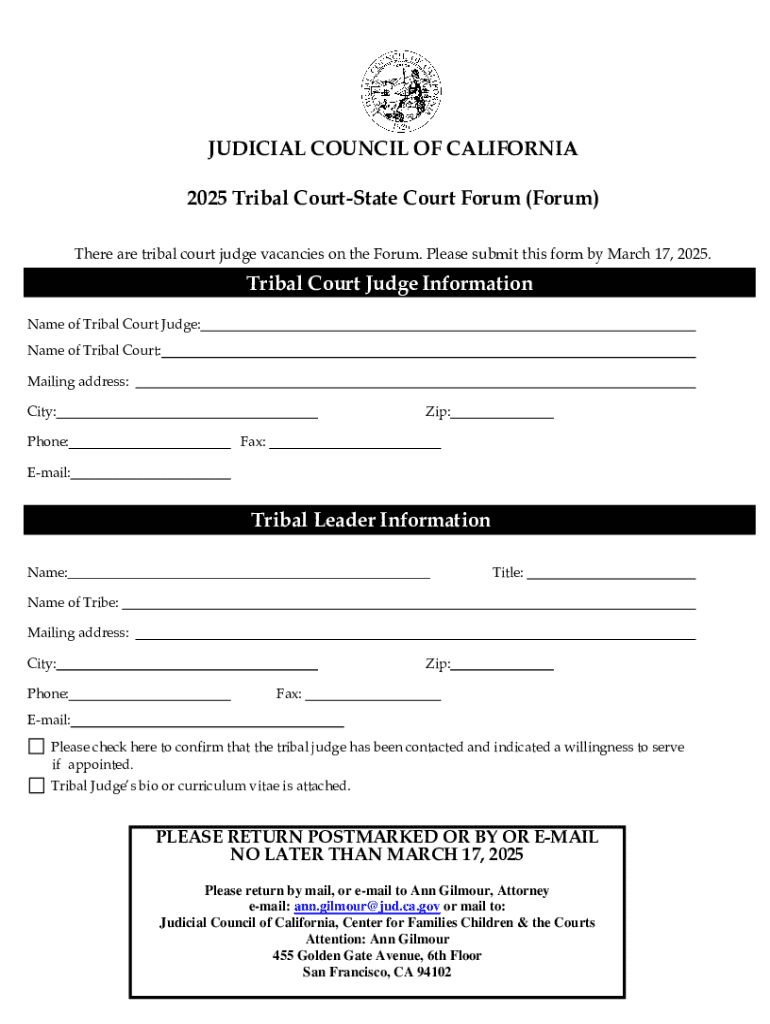 JUDICIAL COUNCIL OF CALIFORNIA

2025 Tribal Court-State Court Forum (Forum)

There are tribal court judge vacancies on the Forum. Please submit this form by March 17, 2025.

Tribal Court Judge Information

Name of Tribal Court Judge:

Name of Tribal Court:

Mailing address:

City:

Zip:

Phone:

Fax:

E-mail:

Tribal Leader Information

Name:

Title:

Name of Tribe:

Mailing address:

City:

Zip:

Phone:

Fax:

E-mail:

Please check here to confirm that the tribal judge has been contacted and indicated a willingness to serve if appointed.

Tribal Judge's bio or curriculum vitae is attached.

PLEASE RETURN POSTMARKED OR BY OR E-MAIL NO LATER THAN MARCH 17, 2025

Please return by mail, or e-mail to Ann Gilmour, Attorney
e-mail: ann.gilmour@jud.ca.gov or mail to:
Judicial Council of California, Center for Families Children & the Courts
Attention: Ann Gilmour
455 Golden Gate Avenue, 6th Floor
San Francisco, CA 94102